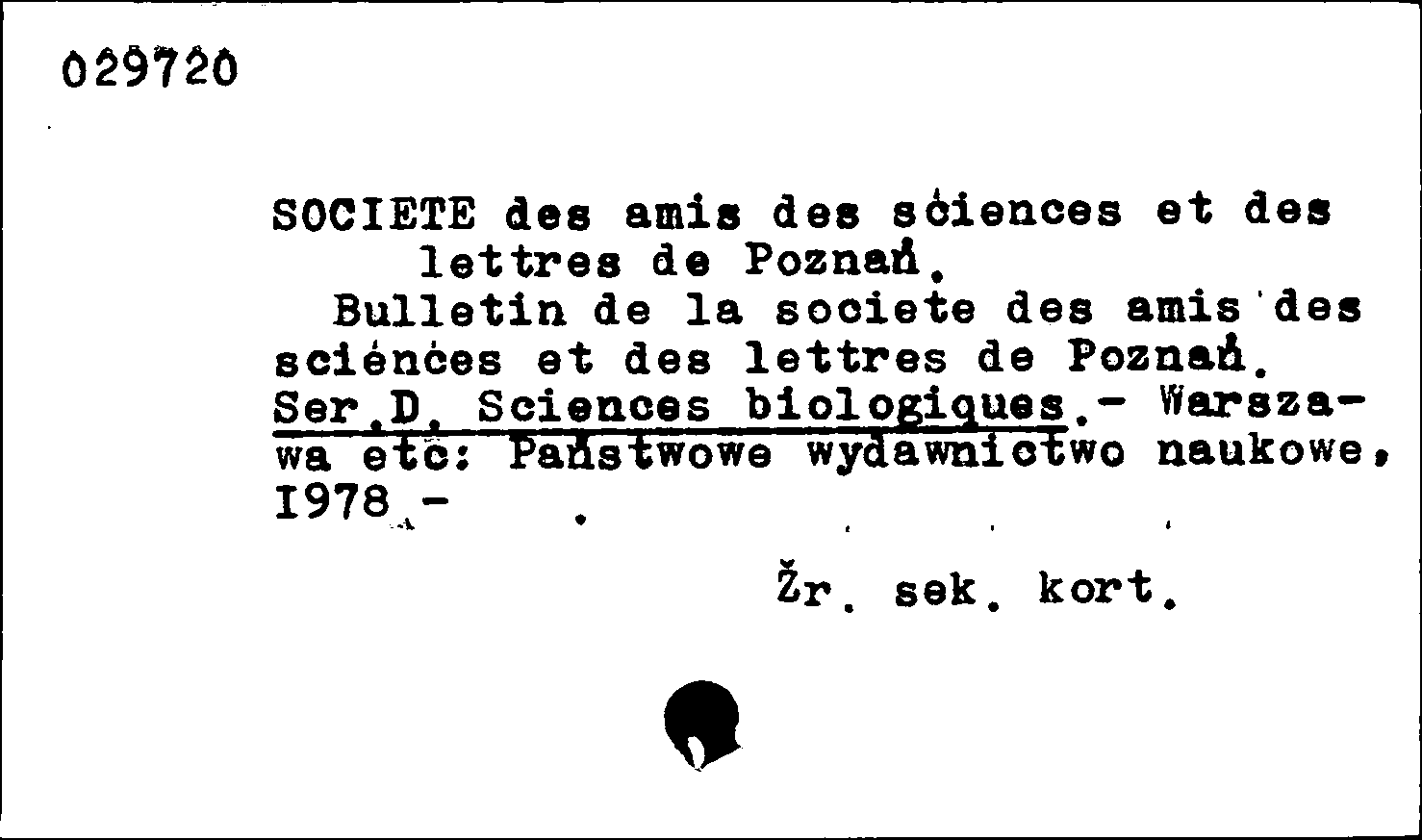 029720

SOCIETE des amis des sciences et des lettres de Poznań.
Bulletin de la societe des amis des sciénces et des lettres de Poznań. Ser.D. Sciences biologiques.- Warszawa etc: Państwowe wydawnictwo naukowe, 1978.-

Žr. sek. kort.